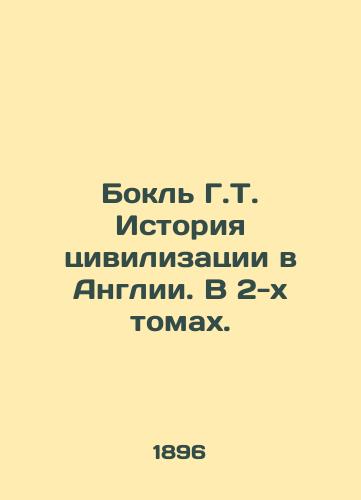 Бокль Г.Т. История цивилизации в Англии. В 2-х томах.

1896